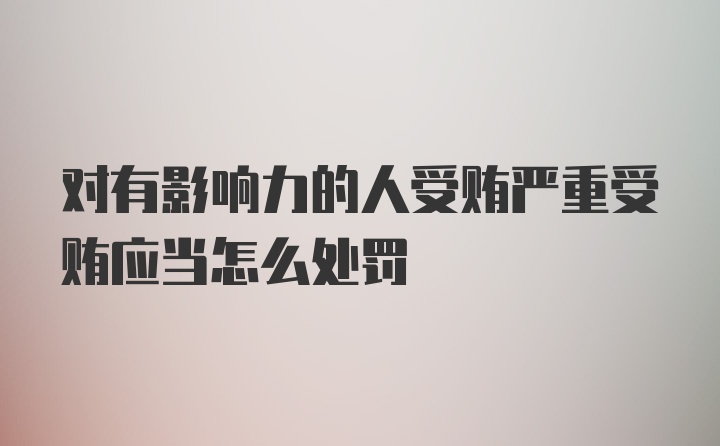 对有影响力的人受贿严重受贿应当怎么处罚